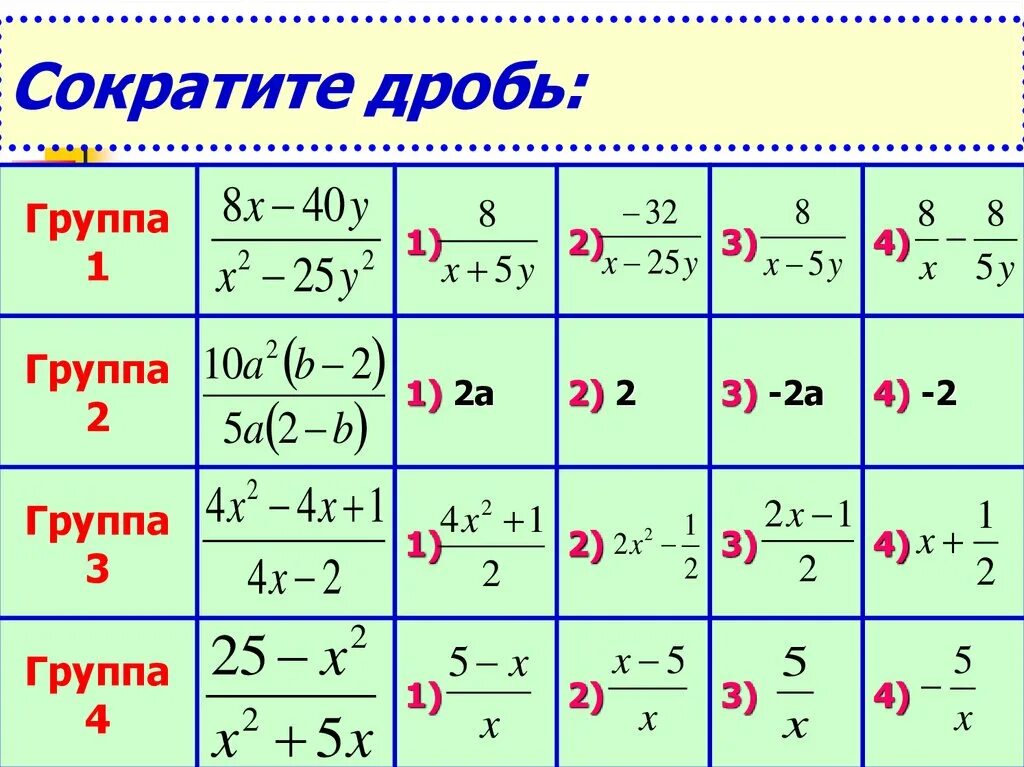 Сократите дробь:

| Группа 1 | $\frac{8x-40y}{x^2-25y^2}$ | 1) $\frac{8}{x+5y}$ | 2) $\frac{-32}{x-25y}$ | 3) $\frac{8}{x-5y}$ | 4) $\frac{8}{x}-\frac{8}{5y}$ |
|---|---|---|---|---|---|
| Группа 2 | $\frac{10a^2(b-2)}{5a(2-b)}$ | 1) 2a | 2) 2 | 3) -2a | 4) -2 |
| Группа 3 | $\frac{4x^2-4x+1}{4x-2}$ | 1) $\frac{4x^2+1}{2}$ | 2) $2x^2-\frac{1}{2}$ | 3) $\frac{2x-1}{2}$ | 4) $x+\frac{1}{2}$ |
| Группа 4 | $\frac{25-x^2}{x^2+5x}$ | 1) $\frac{5-x}{x}$ | 2) $\frac{x-5}{x}$ | 3) $\frac{5}{x}$ | 4) $-\frac{5}{x}$ |